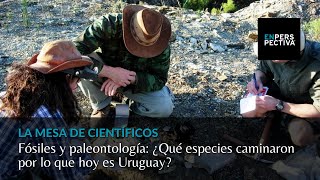 ENPERSPECTIVA

LA MESA DE CIENTÍFICOS

Fósiles y paleontología: ¿Qué especies caminaron por lo que hoy es Uruguay?